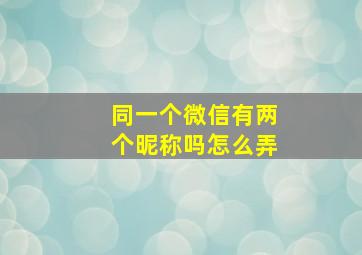 同一个微信有两个昵称吗怎么弄